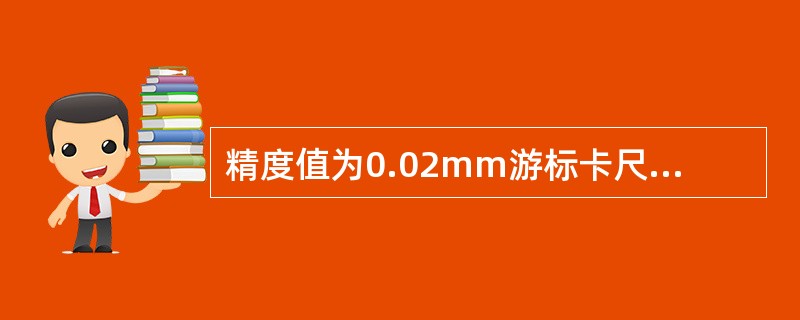 精度值为0.02mm游标卡尺...